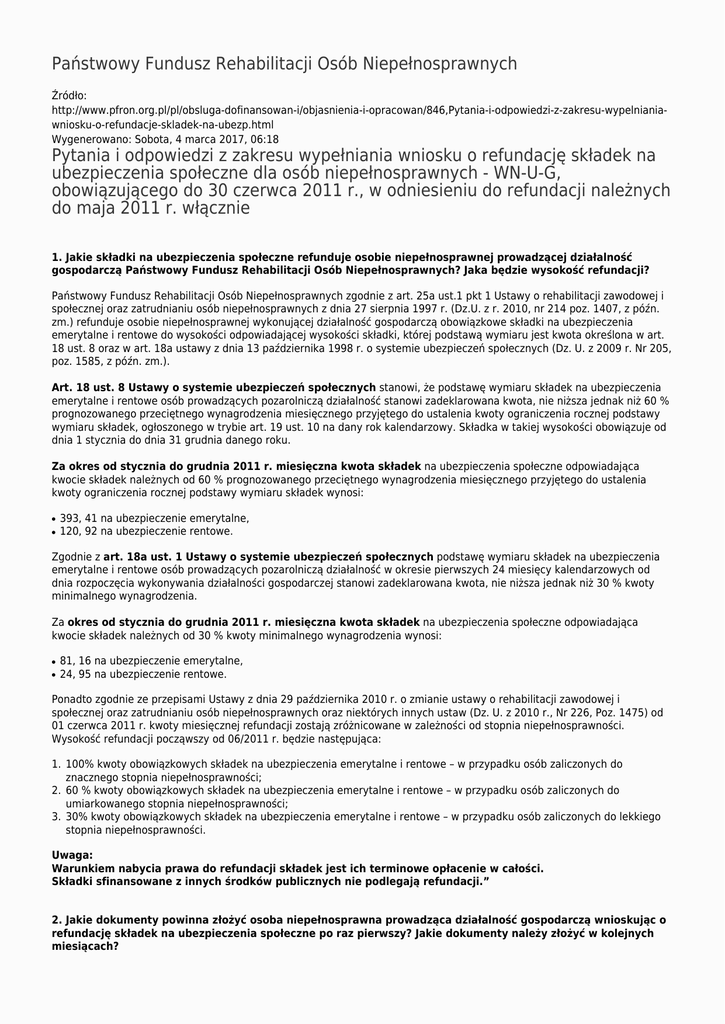 Państwowy Fundusz Rehabilitacji Osób Niepełnosprawnych

Źródło:
http://www.pfron.org.pl/pl/obsluga-dofinansowan-i/objasnienia-i-opracowan/846,Pytania-i-odpowiedzi-z-zakresu-wypelniania-wniosku-o-refundacje-skladek-na-ubezp.html
Wygenerowano: Sobota, 4 marca 2017, 06:18

Pytania i odpowiedzi z zakresu wypełniania wniosku o refundację składek na ubezpieczenia społeczne dla osób niepełnosprawnych - WN-U-G, obowiązującego do 30 czerwca 2011 r., w odniesieniu do refundacji należnych do maja 2011 r. włącznie

1. Jakie składki na ubezpieczenia społeczne refunduje osobie niepełnosprawnej prowadzącej działalność gospodarczą Państwowy Fundusz Rehabilitacji Osób Niepełnosprawnych? Jaka będzie wysokość refundacji?

Państwowy Fundusz Rehabilitacji Osób Niepełnosprawnych zgodnie z art. 25a ust.1 pkt 1 Ustawy o rehabilitacji zawodowej i społecznej oraz zatrudnianiu osób niepełnosprawnych z dnia 27 sierpnia 1997 r. (Dz.U. z r. 2010, nr 214 poz. 1407, z późn. zm.) refunduje osobie niepełnosprawnej wykonującej działalność gospodarczą obowiązkowe składki na ubezpieczenia emerytalne i rentowe do wysokości odpowiadającej wysokości składki, której podstawą wymiaru jest kwota określona w art. 18 ust. 8 oraz w art. 18a ustawy z dnia 13 października 1998 r. o systemie ubezpieczeń społecznych (Dz. U. z 2009 r. Nr 205, poz. 1585, z późn. zm.).

Art. 18 ust. 8 Ustawy o systemie ubezpieczeń społecznych stanowi, że podstawę wymiaru składek na ubezpieczenia emerytalne i rentowe osób prowadzących pozarolniczą działalność stanowi zadeklarowana kwota, nie niższa jednak niż 60 % prognozowanego przeciętnego wynagrodzenia miesięcznego przyjętego do ustalenia kwoty ograniczenia rocznej podstawy wymiaru składek, ogłoszonego w trybie art. 19 ust. 10 na dany rok kalendarzowy. Składka w takiej wysokości obowiązuje od dnia 1 stycznia do dnia 31 grudnia danego roku.

Za okres od stycznia do grudnia 2011 r. miesięczna kwota składek na ubezpieczenia społeczne odpowiadająca kwocie składek należnych od 60 % prognozowanego przeciętnego wynagrodzenia miesięcznego przyjętego do ustalenia kwoty ograniczenia rocznej podstawy wymiaru składek wynosi:

• 393, 41 na ubezpieczenie emerytalne,
• 120, 92 na ubezpieczenie rentowe.

Zgodnie z art. 18a ust. 1 Ustawy o systemie ubezpieczeń społecznych podstawę wymiaru składek na ubezpieczenia emerytalne i rentowe osób prowadzących pozarolniczą działalność w okresie pierwszych 24 miesięcy kalendarzowych od dnia rozpoczęcia wykonywania działalności gospodarczej stanowi zadeklarowana kwota, nie niższa jednak niż 30 % kwoty minimalnego wynagrodzenia.

Za okres od stycznia do grudnia 2011 r. miesięczna kwota składek na ubezpieczenia społeczne odpowiadająca kwocie składek należnych od 30 % kwoty minimalnego wynagrodzenia wynosi:

• 81, 16 na ubezpieczenie emerytalne,
• 24, 95 na ubezpieczenie rentowe.

Ponadto zgodnie ze przepisami Ustawy z dnia 29 października 2010 r. o zmianie ustawy o rehabilitacji zawodowej i społecznej oraz zatrudnianiu osób niepełnosprawnych oraz niektórych innych ustaw (Dz. U. z 2010 r., Nr 226, Poz. 1475) od 01 czerwca 2011 r. kwoty miesięcznej refundacji zostają zróżnicowane w zależności od stopnia niepełnosprawności. Wysokość refundacji począwszy od 06/2011 r. będzie następująca:

1. 100% kwoty obowiązkowych składek na ubezpieczenia emerytalne i rentowe – w przypadku osób zaliczonych do znacznego stopnia niepełnosprawności;
2. 60 % kwoty obowiązkowych składek na ubezpieczenia emerytalne i rentowe – w przypadku osób zaliczonych do umiarkowanego stopnia niepełnosprawności;
3. 30% kwoty obowiązkowych składek na ubezpieczenia emerytalne i rentowe – w przypadku osób zaliczonych do lekkiego stopnia niepełnosprawności.

Uwaga:
Warunkiem nabycia prawa do refundacji składek jest ich terminowe opłacenie w całości.
Składki sfinansowane z innych środków publicznych nie podlegają refundacji.”

2. Jakie dokumenty powinna złożyć osoba niepełnosprawna prowadząca działalność gospodarczą wnioskując o refundację składek na ubezpieczenia społeczne po raz pierwszy? Jakie dokumenty należy złożyć w kolejnych miesiącach?